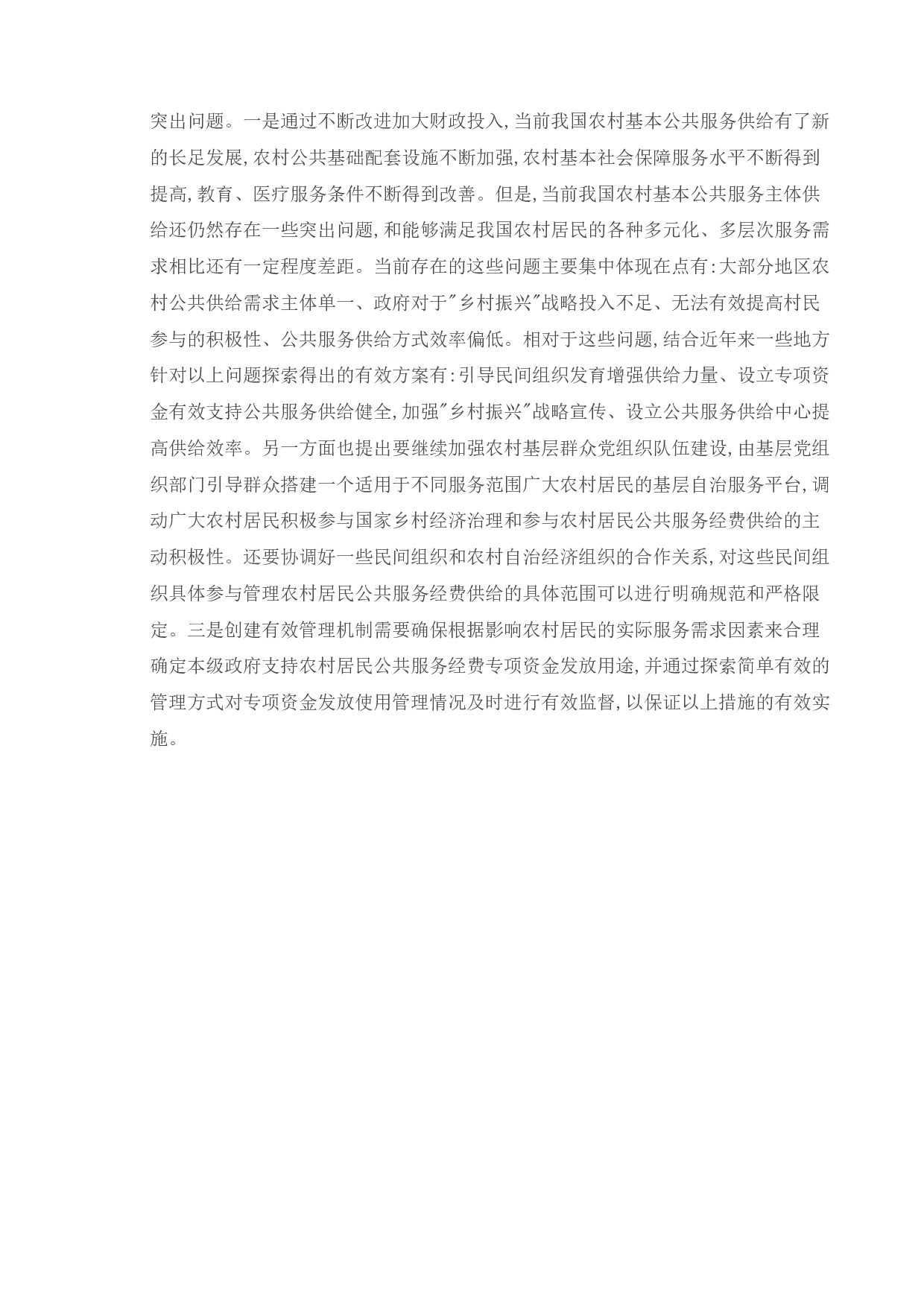 突出问题。一是通过不断改进加大财政投入，当前我国农村基本公共服务供给有了新的长足发展，农村公共基础配套设施不断加强，农村基本社会保障服务水平不断得到提高，教育、医疗服务条件不断得到改善。但是，当前我国农村基本公共服务主体供给还仍然存在一些突出问题，和能够满足我国农村居民的各种多元化、多层次服务需求相比还有一定程度差距。当前存在的这些问题主要集中体现在点有：大部分地区农村公共供给需求主体单一、政府对于"乡村振兴"战略投入不足、无法有效提高村民参与的积极性、公共服务供给方式效率偏低。相对于这些问题，结合近年来一些地方针对以上问题探索得出的有效方案有：引导民间组织发育增强供给力量、设立专项资金有效支持公共服务供给健全，加强"乡村振兴"战略宣传、设立公共服务供给中心提高供给效率。另一方面也提出要继续加强农村基层群众党组织队伍建设，由基层党组织部门引导群众搭建一个适用于不同服务范围广大农村居民的基层自治服务平台，调动广大农村居民积极参与国家乡村经济治理和参与农村居民公共服务经费供给的主动积极性。还要协调好一些民间组织和农村自治经济组织的合作关系，对这些民间组织具体参与管理农村居民公共服务经费供给的具体范围可以进行明确规范和严格限定。三是创建有效管理机制需要确保根据影响农村居民的实际服务需求因素来合理确定本级政府支持农村居民公共服务经费专项资金发放用途，并通过探索简单有效的管理方式对专项资金发放使用管理情况及时进行有效监督，以保证以上措施的有效实施。